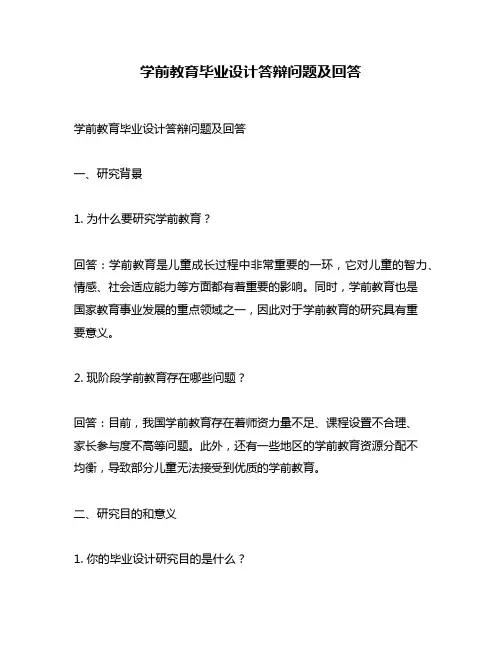 学前教育毕业设计答辩问题及回答

学前教育毕业设计答辩问题及回答

一、研究背景

1. 为什么要研究学前教育？

回答：学前教育是儿童成长过程中非常重要的一环，它对儿童的智力、情感、社会适应能力等方面都有着重要的影响。同时，学前教育也是国家教育事业发展的重点领域之一，因此对于学前教育的研究具有重要意义。

2. 现阶段学前教育存在哪些问题？

回答：目前，我国学前教育存在着师资力量不足、课程设置不合理、家长参与度不高等问题。此外，还有一些地区的学前教育资源分配不均衡，导致部分儿童无法接受到优质的学前教育。

二、研究目的和意义

1. 你的毕业设计研究目的是什么？